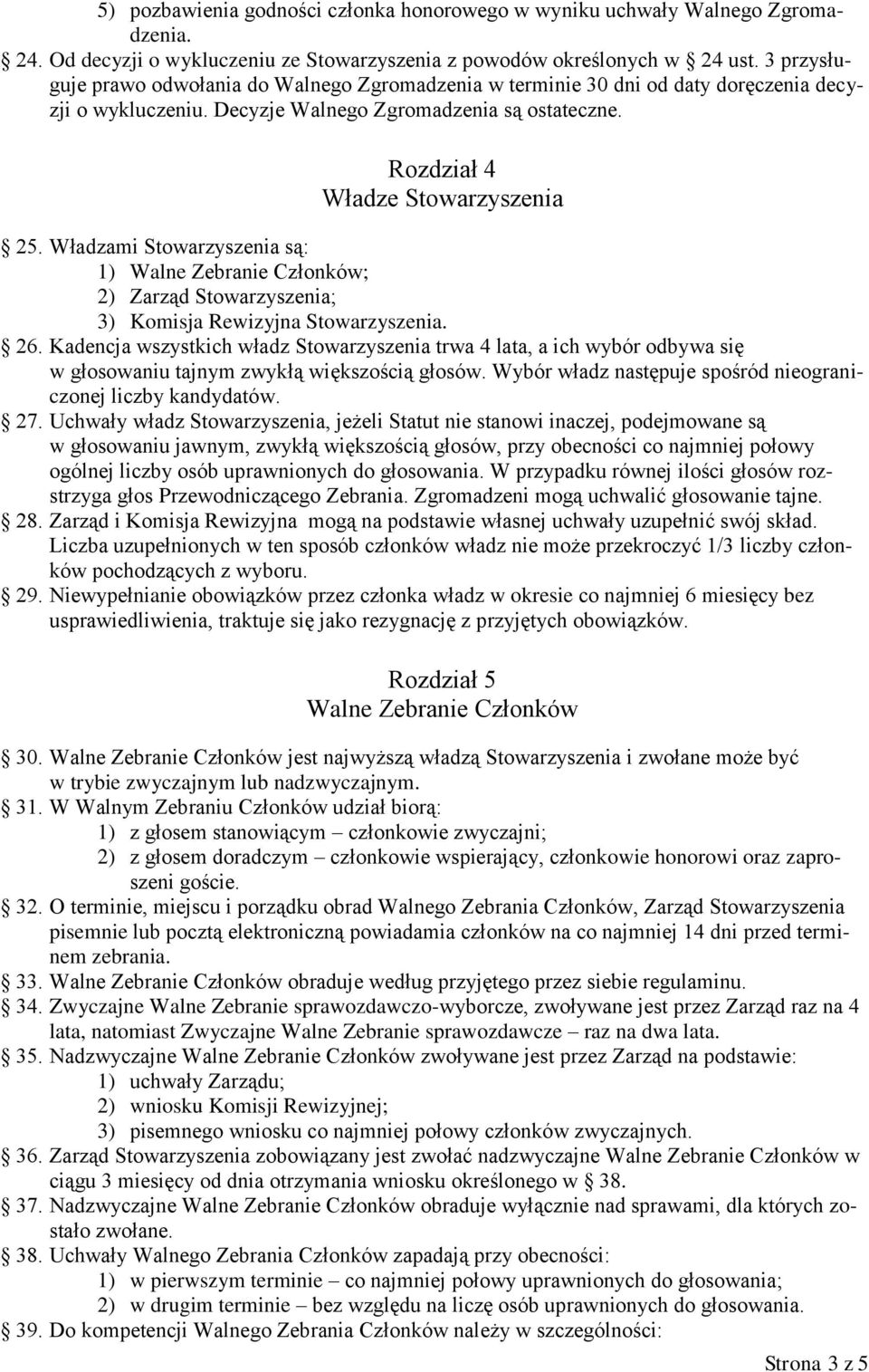 5) pozbawienia godności członka honorowego w wyniku uchwały Walnego Zgromadzenia.

24. Od decyzji o wykluczeniu ze Stowarzyszenia z powodów określonych w 24 ust. 3 przysługuje prawo odwołania do Walnego Zgromadzenia w terminie 30 dni od daty doręczenia decyzji o wykluczeniu. Decyzje Walnego Zgromadzenia są ostateczne.

Rozdział 4
Władze Stowarzyszenia

25. Władzami Stowarzyszenia są:
1) Walne Zebranie Członków;
2) Zarząd Stowarzyszenia;
3) Komisja Rewizyjna Stowarzyszenia.

26. Kadencja wszystkich władz Stowarzyszenia trwa 4 lata, a ich wybór odbywa się w głosowaniu tajnym zwykłą większością głosów. Wybór władz następuje spośród nieograniczonej liczby kandydatów.

27. Uchwały władz Stowarzyszenia, jeżeli Statut nie stanowi inaczej, podejmowane są w głosowaniu jawnym, zwykłą większością głosów, przy obecności co najmniej połowy ogólnej liczby osób uprawnionych do głosowania. W przypadku równej ilości głosów rozstrzyga głos Przewodniczącego Zebrania. Zgromadzeni mogą uchwalić głosowanie tajne.

28. Zarząd i Komisja Rewizyjna mogą na podstawie własnej uchwały uzupełnić swój skład. Liczba uzupełnionych w ten sposób członków władz nie może przekroczyć 1/3 liczby członków pochodzących z wyboru.

29. Niewypełnianie obowiązków przez członka władz w okresie co najmniej 6 miesięcy bez usprawiedliwienia, traktuje się jako rezygnację z przyjętych obowiązków.

Rozdział 5
Walne Zebranie Członków

30. Walne Zebranie Członków jest najwyższą władzą Stowarzyszenia i zwołane może być w trybie zwyczajnym lub nadzwyczajnym.

31. W Walnym Zebraniu Członków udział biorą:
1) z głosem stanowiącym – członkowie zwyczajni;
2) z głosem doradczym – członkowie wspierający, członkowie honorowi oraz zaproszeni goście.

32. O terminie, miejscu i porządku obrad Walnego Zebrania Członków, Zarząd Stowarzyszenia pisemnie lub pocztą elektroniczną powiadamia członków na co najmniej 14 dni przed terminem zebrania.

33. Walne Zebranie Członków obraduje według przyjętego przez siebie regulaminu.

34. Zwyczajne Walne Zebranie sprawozdawczo-wyborcze, zwoływane jest przez Zarząd raz na 4 lata, natomiast Zwyczajne Walne Zebranie sprawozdawcze – raz na dwa lata.

35. Nadzwyczajne Walne Zebranie Członków zwoływane jest przez Zarząd na podstawie:
1) uchwały Zarządu;
2) wniosku Komisji Rewizyjnej;
3) pisemnego wniosku co najmniej połowy członków zwyczajnych.

36. Zarząd Stowarzyszenia zobowiązany jest zwołać nadzwyczajne Walne Zebranie Członków w ciągu 3 miesięcy od dnia otrzymania wniosku określonego w 38.

37. Nadzwyczajne Walne Zebranie Członków obraduje wyłącznie nad sprawami, dla których zostało zwołane.

38. Uchwały Walnego Zebrania Członków zapadają przy obecności:
1) w pierwszym terminie – co najmniej połowy uprawnionych do głosowania;
2) w drugim terminie – bez względu na liczę osób uprawnionych do głosowania.

39. Do kompetencji Walnego Zebrania Członków należy w szczególności:

Strona 3 z 5